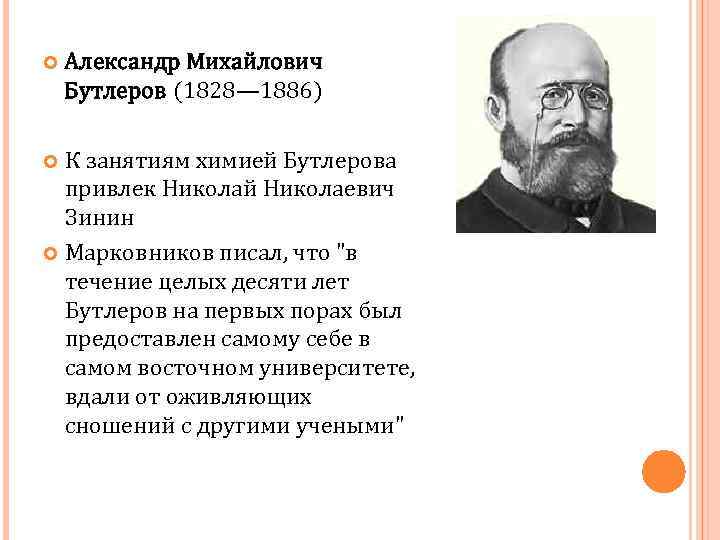 Александр Михайлович Бутлеров (1828—1886)

К занятиям химией Бутлерова привлек Николай Николаевич Зинин

Марковников писал, что "в течение целых десяти лет Бутлеров на первых порах был предоставлен самому себе в самом восточном университете, вдали от оживляющих сношений с другими учеными"